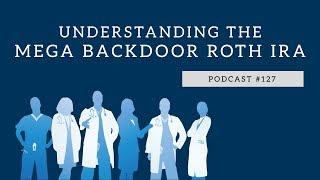 UNDERSTANDING THE
MEGA BACKDOOR ROTH IRA

PODCAST #127